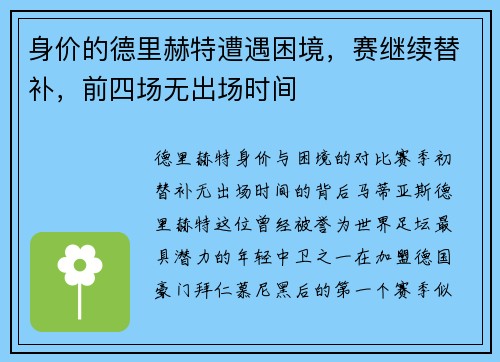 身价的德里赫特遭遇困境，赛继续替补，前四场无出场时间

德里赫特身价与困境的对比赛季初替补无出场时间的背后马蒂亚斯德里赫特这位曾经被誉为世界足坛最具潜力的年轻中卫之一在加盟德国豪门拜仁慕尼黑后的第一个赛季似